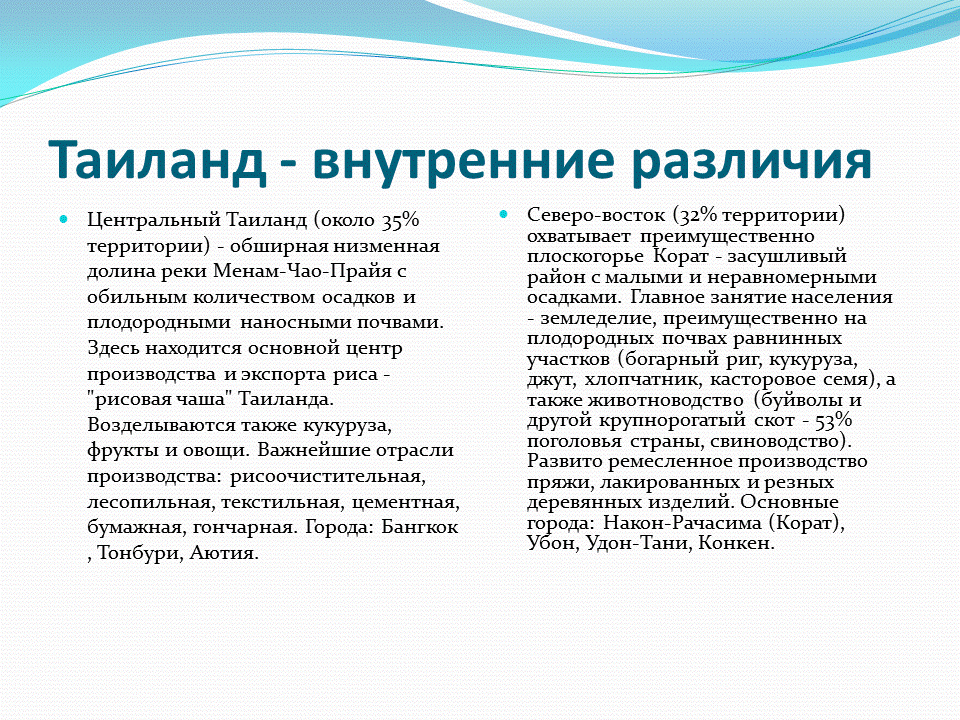 Таиланд - внутренние различия

Центральный Таиланд (около 35% территории) - обширная низменная долина реки Менам-Чао-Прайя с обильным количеством осадков и плодородными наносными почвами. Здесь находится основной центр производства и экспорта риса - "рисовая чаша" Таиланда. Возделываются также кукуруза, фрукты и овощи. Важнейшие отрасли производства: рисоочистительная, лесопильная, текстильная, цементная, бумажная, гончарная. Города: Бангкок , Тонбури, Аютия.

Северо-восток (32% территории) охватывает преимущественно плоскогорье Корат - засушливый район с малыми и неравномерными осадками. Главное занятие населения - земледелие, преимущественно на плодородных почвах равнинных участков (богарный риг, кукуруза, джут, хлопчатник, касторовое семя), а также животноводство (буйволы и другой крупнорогатый скот - 53% поголовья страны, свиноводство). Развито ремесленное производство пряжи, лакированных и резных деревянных изделий. Основные города: Након-Рачасима (Корат), Убон, Удон-Тани, Конкен.